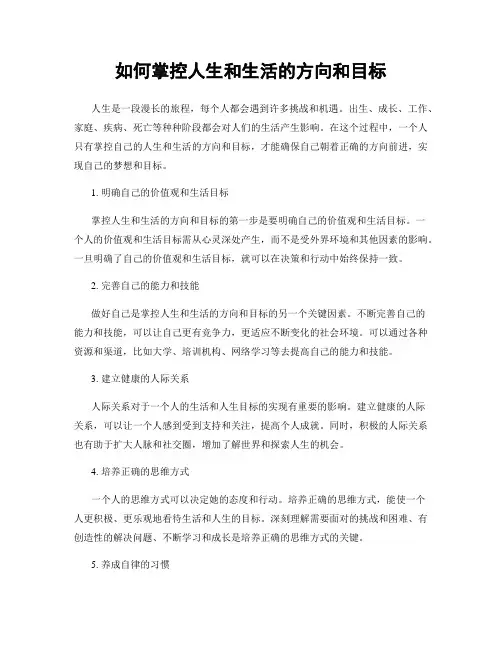 如何掌控人生和生活的方向和目标

人生是一段漫长的旅程，每个人都会遇到许多挑战和机遇。出生、成长、工作、家庭、疾病、死亡等种种阶段都会对人们的生活产生影响。在这个过程中，一个人只有掌控自己的人生和生活的方向和目标，才能确保自己朝着正确的方向前进，实现自己的梦想和目标。

1. 明确自己的价值观和生活目标

掌控人生和生活的方向和目标的第一步是要明确自己的价值观和生活目标。一个人的价值观和生活目标需从心灵深处产生，而不是受外界环境和其他因素的影响。一旦明确了自己的价值观和生活目标，就可以在决策和行动中始终保持一致。

2. 完善自己的能力和技能

做好自己是掌控人生和生活的方向和目标的另一个关键因素。不断完善自己的能力和技能，可以让自己更有竞争力，更适应不断变化的社会环境。可以通过各种资源和渠道，比如大学、培训机构、网络学习等去提高自己的能力和技能。

3. 建立健康的人际关系

人际关系对于一个人的生活和人生目标的实现有重要的影响。建立健康的人际关系，可以让一个人感到受到支持和关注，提高个人成就。同时，积极的人际关系也有助于扩大人脉和社交圈，增加了解世界和探索人生的机会。

4. 培养正确的思维方式

一个人的思维方式可以决定她的态度和行动。培养正确的思维方式，能使一个人更积极、更乐观地看待生活和人生的目标。深刻理解需要面对的挑战和困难、有创造性的解决问题、不断学习和成长是培养正确的思维方式的关键。

5. 养成自律的习惯